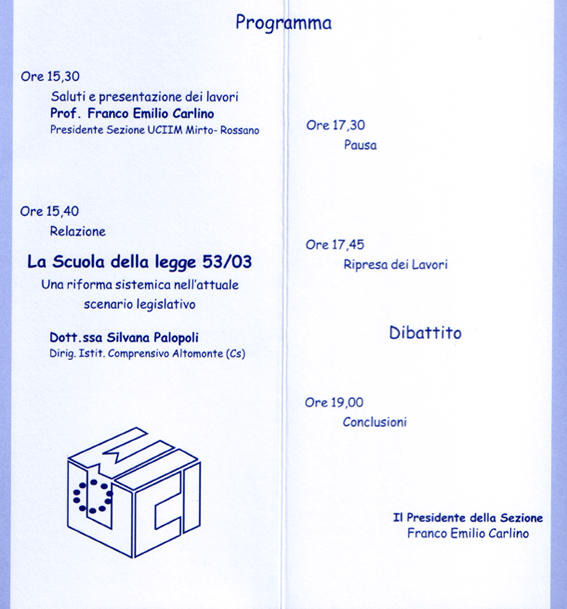 Programma

Ore 15,30

Saluti e presentazione dei lavori

Prof. Franco Emilio Carlino

Presidente Sezione UCIIM Mirto- Rossano

Ore 15,40

Relazione

La Scuola della legge 53/03

Una riforma sistemica nell'attuale scenario legislativo

Dott.ssa Silvana Palopoli

Dirig. Istit. Comprensivo Altomonte (Cs)

UCI

Ore 17,30

Pausa

Ore 17,45

Ripresa dei Lavori

Dibattito

Ore 19,00

Conclusioni

Il Presidente della Sezione

Franco Emilio Carlino